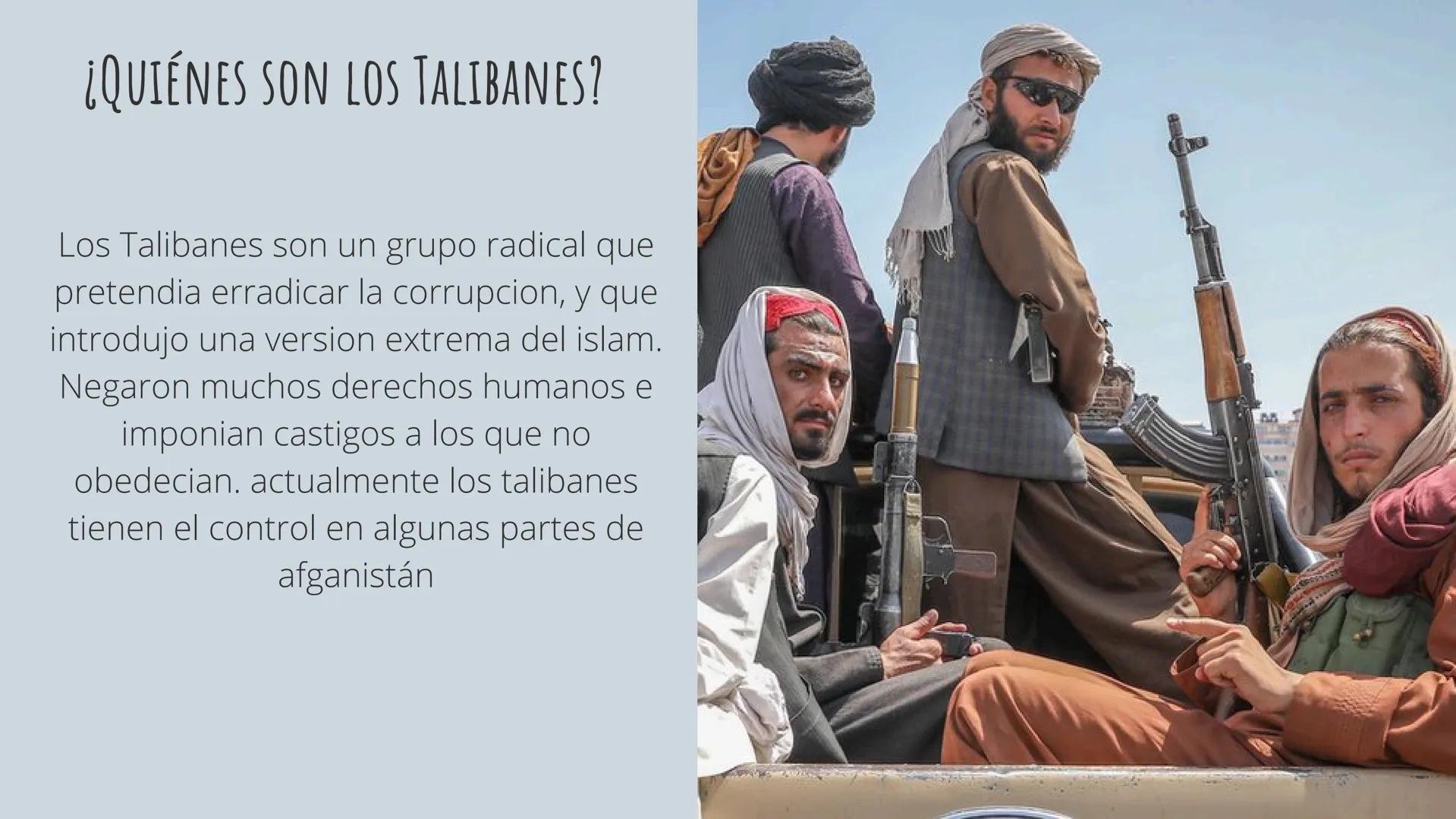 ¿QUIÉNES SON LOS TALIBANES?

Los Talibanes son un grupo radical que pretendia erradicar la corrupcion, y que introdujo una version extrema del islam. Negaron muchos derechos humanos e imponian castigos a los que no obedecian. actualmente los talibanes tienen el control en algunas partes de afganistán